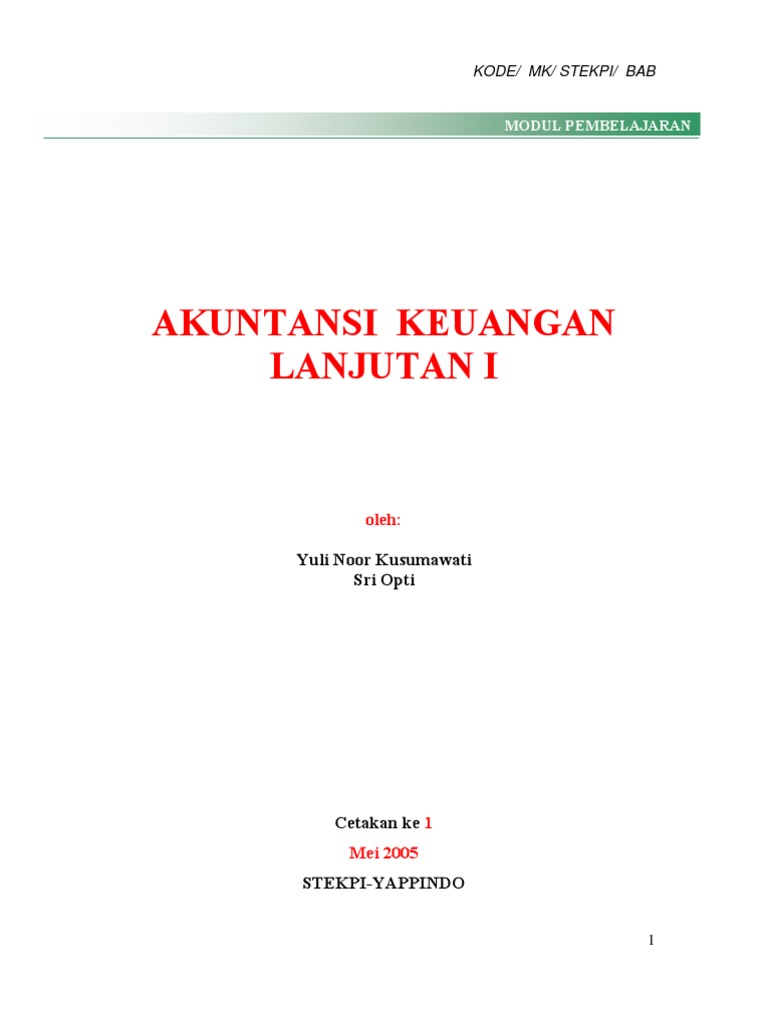 KODE/ MK/ STEKPI/ BAB

MODUL PEMBELAJARAN

AKUNTANSI KEUANGAN
LANJUTAN I

oleh:

Yuli Noor Kusumawati
Sri Opti

Cetakan ke 1

Mei 2005

STEKPI-YAPPINDO

1